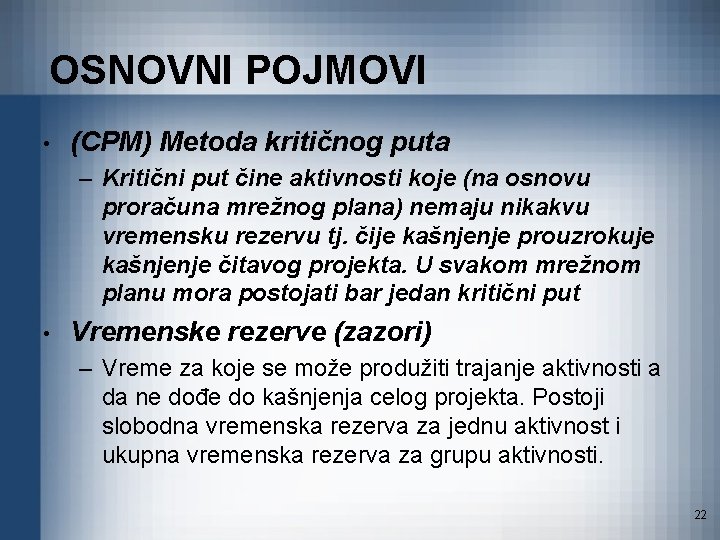 OSNOVNI POJMOVI

• (CPM) Metoda kritičnog puta

– Kritični put čine aktivnosti koje (na osnovu proračuna mrežnog plana) nemaju nikakvu vremensku rezervu tj. čije kašnjenje prouzrokuje kašnjenje čitavog projekta. U svakom mrežnom planu mora postojati bar jedan kritični put

• Vremenske rezerve (zazori)

– Vreme za koje se može produžiti trajanje aktivnosti a da ne dođe do kašnjenja celog projekta. Postoji slobodna vremenska rezerva za jednu aktivnost i ukupna vremenska rezerva za grupu aktivnosti.

22